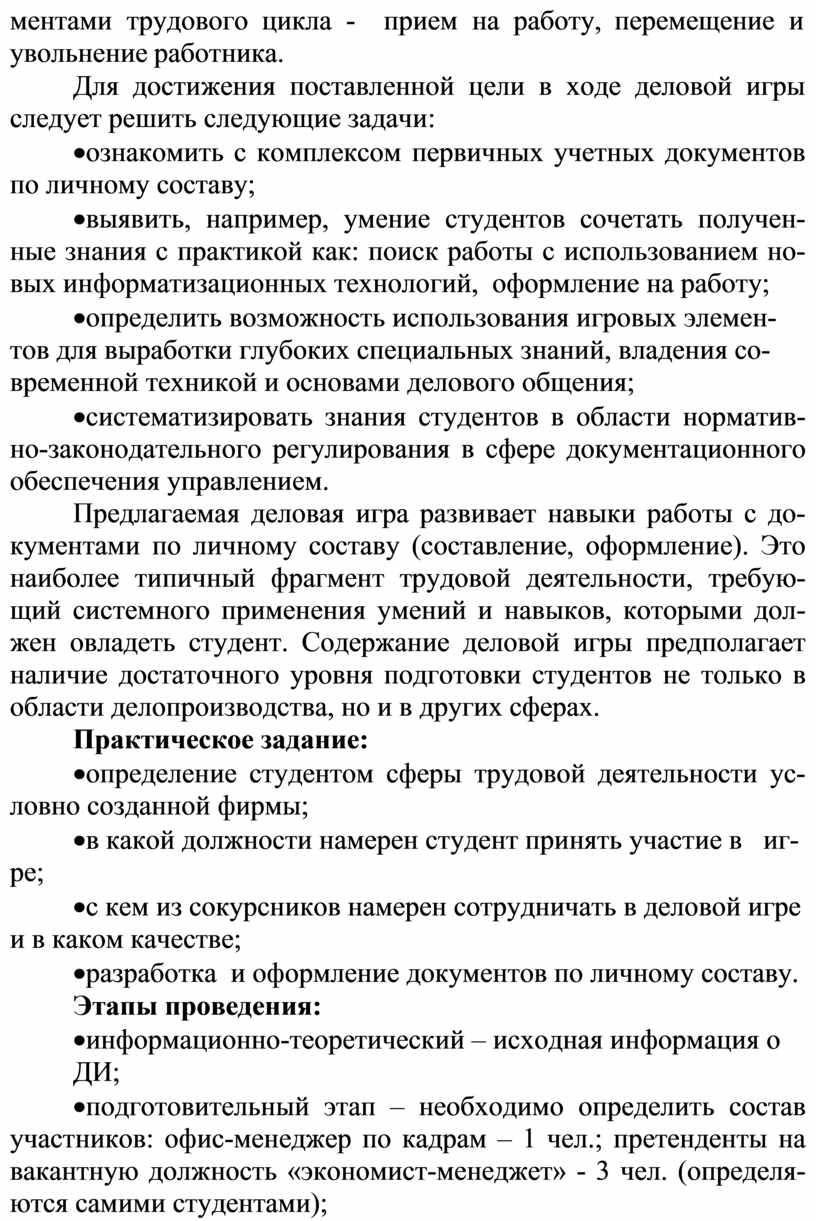 ментами трудового цикла - прием на работу, перемещение и увольнение работника.

Для достижения поставленной цели в ходе деловой игры следует решить следующие задачи:

•ознакомить с комплексом первичных учетных документов по личному составу;

•выявить, например, умение студентов сочетать полученные знания с практикой как: поиск работы с использованием новых информатизационных технологий, оформление на работу;

•определить возможность использования игровых элементов для выработки глубоких специальных знаний, владения современной техникой и основами делового общения;

•систематизировать знания студентов в области нормативно-законодательного регулирования в сфере документационного обеспечения управлением.

Предлагаемая деловая игра развивает навыки работы с документами по личному составу (составление, оформление). Это наиболее типичный фрагмент трудовой деятельности, требующий системного применения умений и навыков, которыми должен овладеть студент. Содержание деловой игры предполагает наличие достаточного уровня подготовки студентов не только в области делопроизводства, но и в других сферах.

Практическое задание:

•определение студентом сферы трудовой деятельности условно созданной фирмы;

•в какой должности намерен студент принять участие в игре;

•с кем из сокурсников намерен сотрудничать в деловой игре и в каком качестве;

•разработка и оформление документов по личному составу.

Этапы проведения:

•информационно-теоретический – исходная информация о ДИ;

•подготовительный этап – необходимо определить состав участников: офис-менеджер по кадрам – 1 чел.; претенденты на вакантную должность «экономист-менеджет» - 3 чел. (определяются самими студентами);